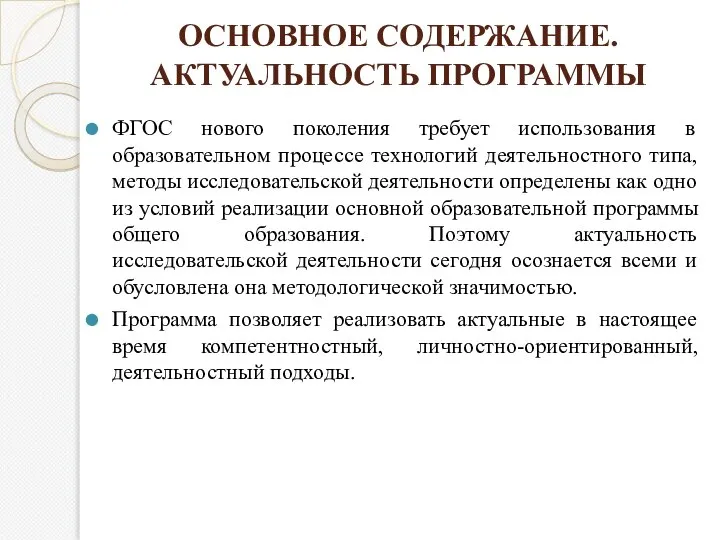 ОСНОВНОЕ СОДЕРЖАНИЕ. АКТУАЛЬНОСТЬ ПРОГРАММЫ

ФГОС нового поколения требует использования в образовательном процессе технологий деятельностного типа, методы исследовательской деятельности определены как одно из условий реализации основной образовательной программы общего образования. Поэтому актуальность исследовательской деятельности сегодня осознается всеми и обусловлена она методологической значимостью.

Программа позволяет реализовать актуальные в настоящее время компетентностный, личностно-ориентированный, деятельностный подходы.